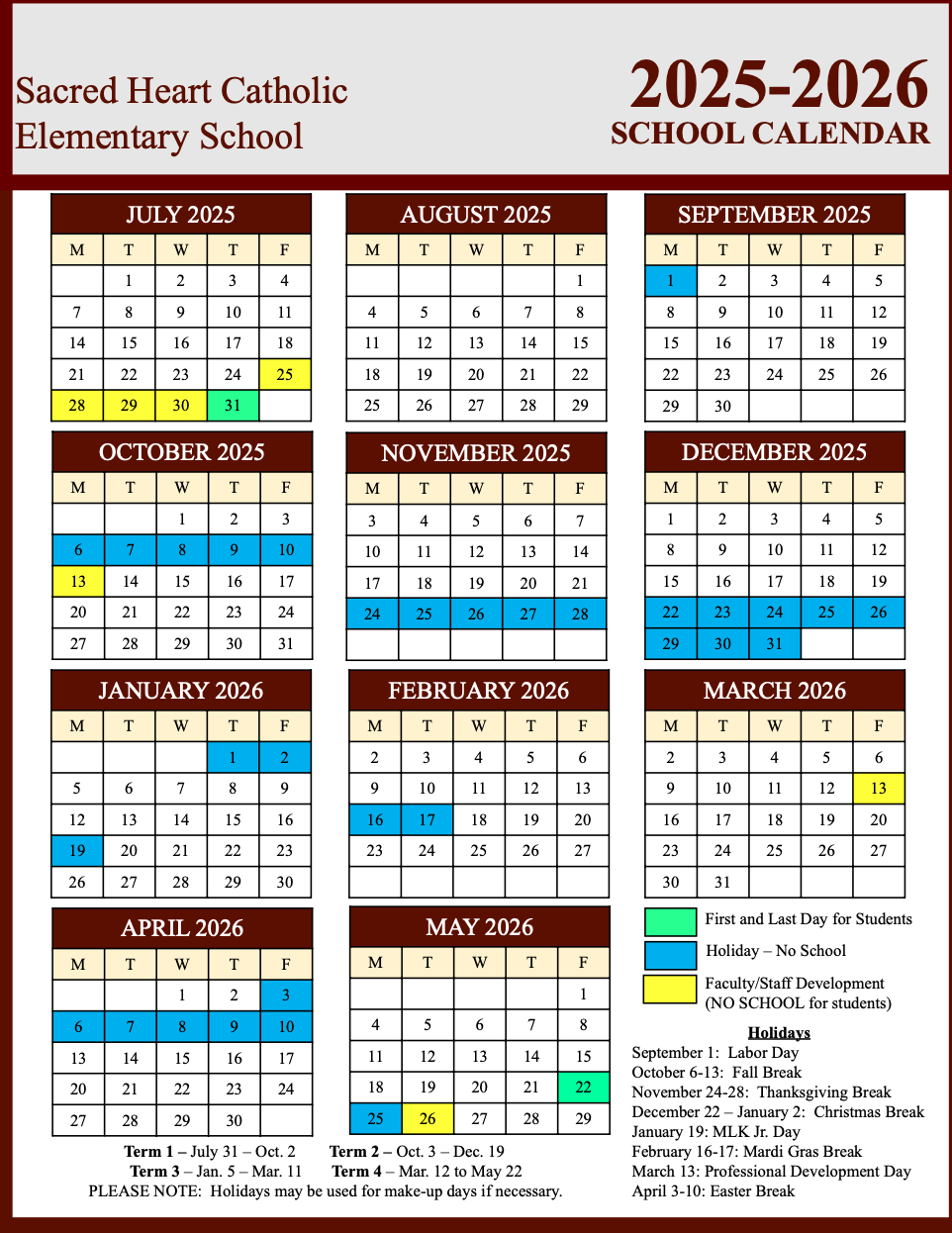 Sacred Heart Catholic Elementary School

2025-2026
SCHOOL CALENDAR

JULY 2025

| M | T | W | T | F |
|---|---|---|---|---|
|  | 1 | 2 | 3 | 4 |
| 7 | 8 | 9 | 10 | 11 |
| 14 | 15 | 16 | 17 | 18 |
| 21 | 22 | 23 | 24 | 25 |
| 28 | 29 | 30 | 31 |  |

AUGUST 2025

| M | T | W | T | F |
|---|---|---|---|---|
|  |  |  |  | 1 |
| 4 | 5 | 6 | 7 | 8 |
| 11 | 12 | 13 | 14 | 15 |
| 18 | 19 | 20 | 21 | 22 |
| 25 | 26 | 27 | 28 | 29 |

SEPTEMBER 2025

| M | T | W | T | F |
|---|---|---|---|---|
| 1 | 2 | 3 | 4 | 5 |
| 8 | 9 | 10 | 11 | 12 |
| 15 | 16 | 17 | 18 | 19 |
| 22 | 23 | 24 | 25 | 26 |
| 29 | 30 |  |  |  |

OCTOBER 2025

| M | T | W | T | F |
|---|---|---|---|---|
|  |  | 1 | 2 | 3 |
| 6 | 7 | 8 | 9 | 10 |
| 13 | 14 | 15 | 16 | 17 |
| 20 | 21 | 22 | 23 | 24 |
| 27 | 28 | 29 | 30 | 31 |

NOVEMBER 2025

| M | T | W | T | F |
|---|---|---|---|---|
| 3 | 4 | 5 | 6 | 7 |
| 10 | 11 | 12 | 13 | 14 |
| 17 | 18 | 19 | 20 | 21 |
| 24 | 25 | 26 | 27 | 28 |
|  |  |  |  |  |

DECEMBER 2025

| M | T | W | T | F |
|---|---|---|---|---|
| 1 | 2 | 3 | 4 | 5 |
| 8 | 9 | 10 | 11 | 12 |
| 15 | 16 | 17 | 18 | 19 |
| 22 | 23 | 24 | 25 | 26 |
| 29 | 30 | 31 |  |  |

JANUARY 2026

| M | T | W | T | F |
|---|---|---|---|---|
|  |  |  | 1 | 2 |
| 5 | 6 | 7 | 8 | 9 |
| 12 | 13 | 14 | 15 | 16 |
| 19 | 20 | 21 | 22 | 23 |
| 26 | 27 | 28 | 29 | 30 |

FEBRUARY 2026

| M | T | W | T | F |
|---|---|---|---|---|
| 2 | 3 | 4 | 5 | 6 |
| 9 | 10 | 11 | 12 | 13 |
| 16 | 17 | 18 | 19 | 20 |
| 23 | 24 | 25 | 26 | 27 |
|  |  |  |  |  |

MARCH 2026

| M | T | W | T | F |
|---|---|---|---|---|
| 2 | 3 | 4 | 5 | 6 |
| 9 | 10 | 11 | 12 | 13 |
| 16 | 17 | 18 | 19 | 20 |
| 23 | 24 | 25 | 26 | 27 |
| 30 | 31 |  |  |  |

APRIL 2026

| M | T | W | T | F |
|---|---|---|---|---|
|  |  | 1 | 2 | 3 |
| 6 | 7 | 8 | 9 | 10 |
| 13 | 14 | 15 | 16 | 17 |
| 20 | 21 | 22 | 23 | 24 |
| 27 | 28 | 29 | 30 |  |

MAY 2026

| M | T | W | T | F |
|---|---|---|---|---|
|  |  |  |  | 1 |
| 4 | 5 | 6 | 7 | 8 |
| 11 | 12 | 13 | 14 | 15 |
| 18 | 19 | 20 | 21 | 22 |
| 25 | 26 | 27 | 28 | 29 |

First and Last Day for Students
Holiday – No School
Faculty/Staff Development (NO SCHOOL for students)

Holidays
September 1: Labor Day
October 6-13: Fall Break
November 24-28: Thanksgiving Break
December 22 – January 2: Christmas Break
January 19: MLK Jr. Day
February 16-17: Mardi Gras Break
March 13: Professional Development Day
April 3-10: Easter Break

Term 1 – July 31 – Oct. 2 Term 2 – Oct. 3 – Dec. 19
Term 3 – Jan. 5 – Mar. 11 Term 4 – Mar. 12 to May 22
PLEASE NOTE: Holidays may be used for make-up days if necessary.